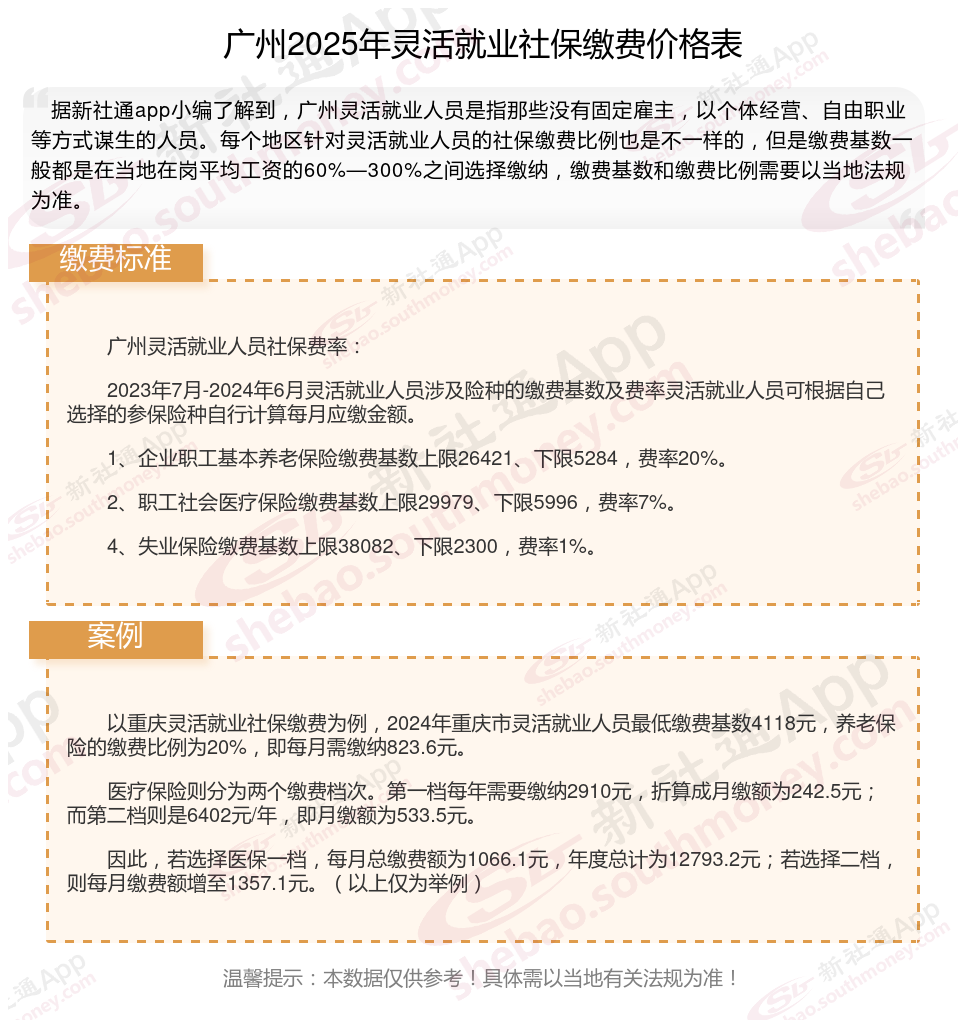 广州2025年灵活就业社保缴费价格表

据新社通app小编了解到，广州灵活就业人员是指那些没有固定雇主，以个体经营、自由职业等方式谋生的人员。每个地区针对灵活就业人员的社保缴费比例也是不一样的，但是缴费基数一般都是在当地在岗平均工资的60%—300%之间选择缴纳，缴费基数和缴费比例需要以当地法规为准。

缴费标准

广州灵活就业人员社保费率：

2023年7月-2024年6月灵活就业人员涉及险种的缴费基数及费率灵活就业人员可根据自己选择的参保险种自行计算每月应缴金额。

1、企业职工基本养老保险缴费基数上限26421、下限5284，费率20%。

2、职工社会医疗保险缴费基数上限29979、下限5996，费率7%。

4、失业保险缴费基数上限38082、下限2300，费率1%。

案例

以重庆灵活就业社保缴费为例，2024年重庆市灵活就业人员最低缴费基数4118元，养老保险的缴费比例为20%，即每月需缴纳823.6元。

医疗保险则分为两个缴费档次。第一档每年需要缴纳2910元，折算成月缴额为242.5元；而第二档则是6402元/年，即月缴额为533.5元。

因此，若选择医保一档，每月总缴费额为1066.1元，年度总计为12793.2元；若选择二档，则每月缴费额增至1357.1元。（以上仅为举例）

温馨提示：本数据仅供参考！具体需以当地有关法规为准！